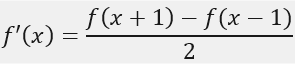 $f'(x) = \frac{f(x+1) - f(x-1)}{2}$